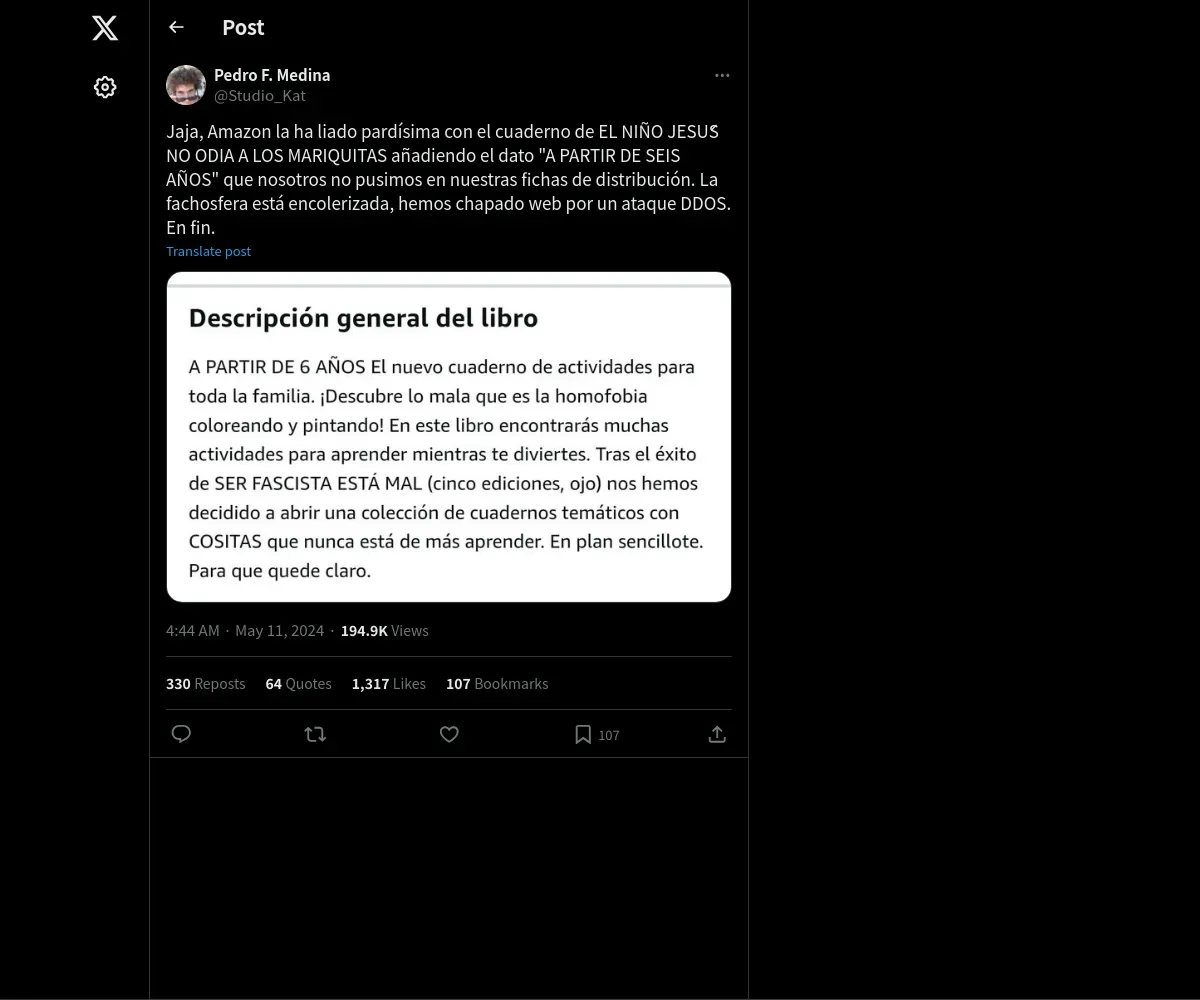 Post

Pedro F. Medina
@Studio_Kat

Jaja, Amazon la ha liado pardísima con el cuaderno de EL NIÑO JESUS NO ODIA A LOS MARIQUITAS añadiendo el dato "A PARTIR DE SEIS AÑOS" que nosotros no pusimos en nuestras fichas de distribución. La fachosfera está encolerizada, hemos chapado web por un ataque DDOS. En fin.

Translate post

Descripción general del libro

A PARTIR DE 6 AÑOS El nuevo cuaderno de actividades para toda la familia. ¡Descubre lo mala que es la homofobia coloreando y pintando! En este libro encontrarás muchas actividades para aprender mientras te diviertes. Tras el éxito de SER FASCISTA ESTÁ MAL (cinco ediciones, ojo) nos hemos decidido a abrir una colección de cuadernos temáticos con COSITAS que nunca está de más aprender. En plan sencillote. Para que quede claro.

4:44 AM · May 11, 2024 · 194.9K Views

330 Reposts 64 Quotes 1,317 Likes 107 Bookmarks

107